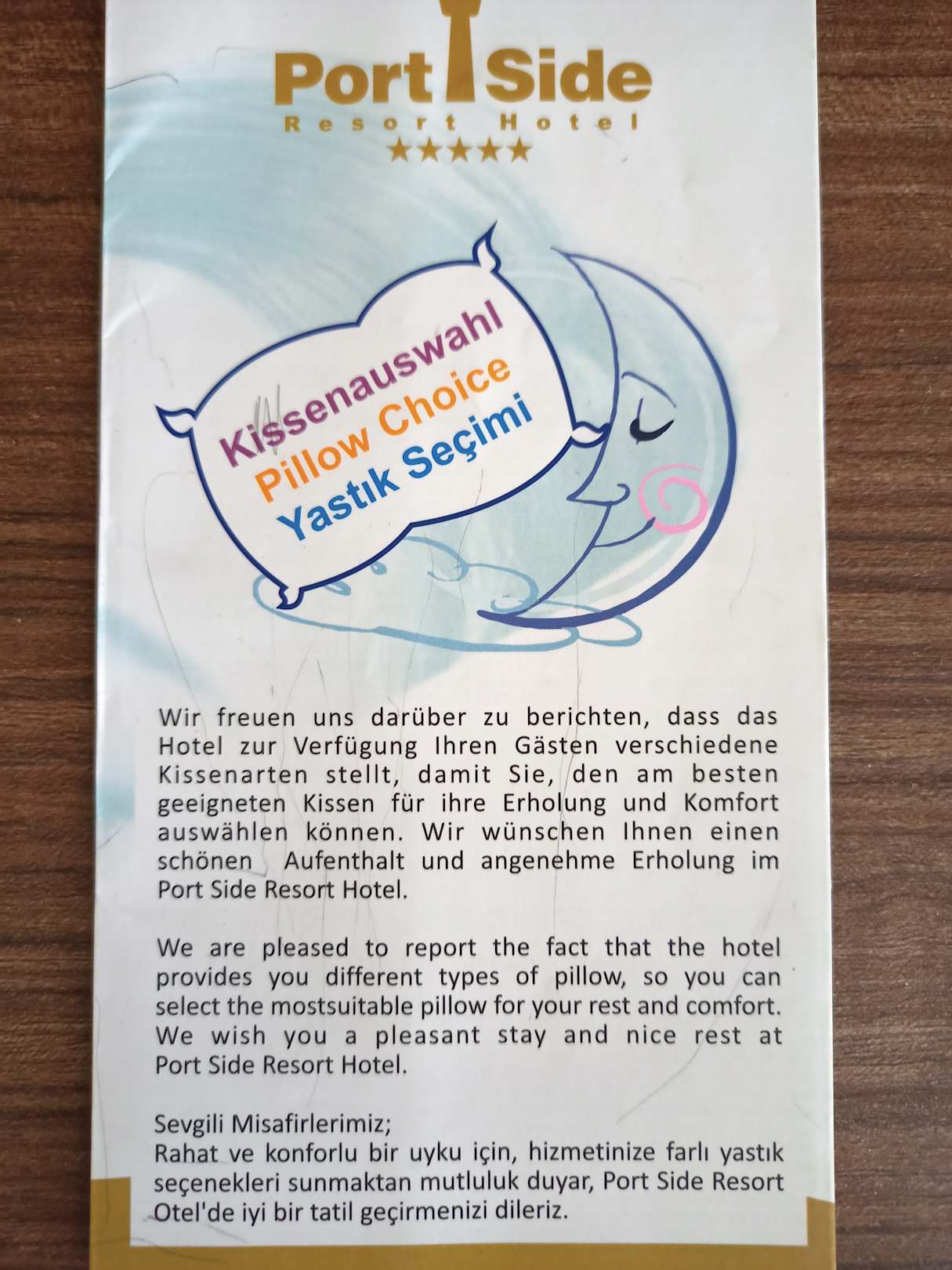 Port Side
Resort Hotel
★★★★★

Kissenauswahl
Pillow Choice
Yastık Seçimi

Wir freuen uns darüber zu berichten, dass das Hotel zur Verfügung Ihren Gästen verschiedene Kissenarten stellt, damit Sie, den am besten geeigneten Kissen für ihre Erholung und Komfort auswählen können. Wir wünschen Ihnen einen schönen Aufenthalt und angenehme Erholung im Port Side Resort Hotel.

We are pleased to report the fact that the hotel provides you different types of pillow, so you can select the mostsuitable pillow for your rest and comfort. We wish you a pleasant stay and nice rest at Port Side Resort Hotel.

Sevgili Misafirlerimiz;
Rahat ve konforlu bir uyku için, hizmetinize farlı yastık seçenekleri sunmaktan mutluluk duyar, Port Side Resort Otel'de iyi bir tatil geçirmenizi dileriz.